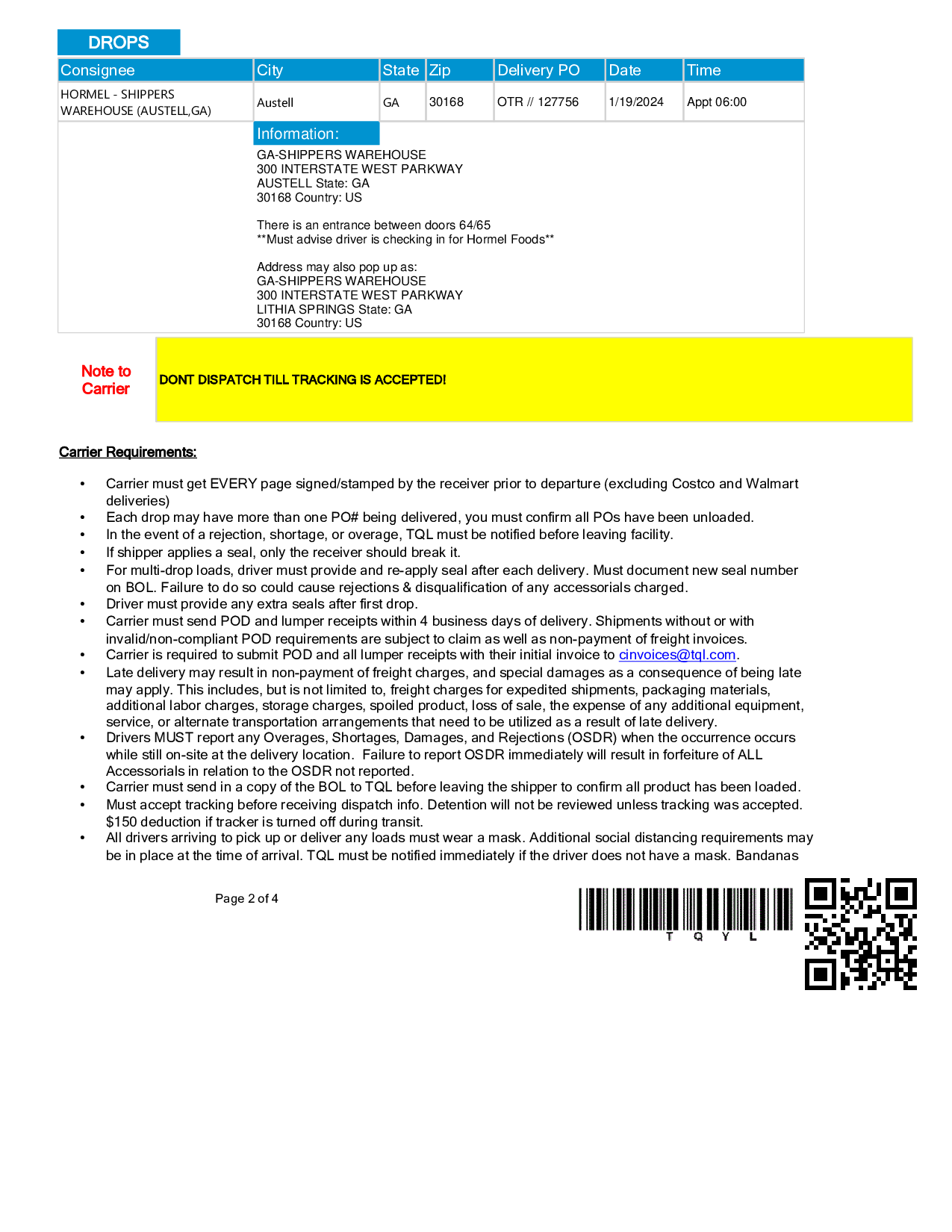 DROPS

| Consignee | City | State | Zip | Delivery PO | Date | Time |
|---|---|---|---|---|---|---|
| HORMEL - SHIPPERS WAREHOUSE (AUSTELL,GA) | Austell | GA | 30168 | OTR // 127756 | 1/19/2024 | Appt 06:00 |

Information:
GA-SHIPPERS WAREHOUSE
300 INTERSTATE WEST PARKWAY
AUSTELL State: GA
30168 Country: US

There is an entrance between doors 64/65
**Must advise driver is checking in for Hormel Foods**

Address may also pop up as:
GA-SHIPPERS WAREHOUSE
300 INTERSTATE WEST PARKWAY
LITHIA SPRINGS State: GA
30168 Country: US

Note to Carrier

DONT DISPATCH TILL TRACKING IS ACCEPTED!

Carrier Requirements:

• Carrier must get EVERY page signed/stamped by the receiver prior to departure (excluding Costco and Walmart deliveries)
• Each drop may have more than one PO# being delivered, you must confirm all POs have been unloaded.
• In the event of a rejection, shortage, or overage, TQL must be notified before leaving facility.
• If shipper applies a seal, only the receiver should break it.
• For multi-drop loads, driver must provide and re-apply seal after each delivery. Must document new seal number on BOL. Failure to do so could cause rejections & disqualification of any accessorials charged.
• Driver must provide any extra seals after first drop.
• Carrier must send POD and lumper receipts within 4 business days of delivery. Shipments without or with invalid/non-compliant POD requirements are subject to claim as well as non-payment of freight invoices.
• Carrier is required to submit POD and all lumper receipts with their initial invoice to cinvoices@tql.com.
• Late delivery may result in non-payment of freight charges, and special damages as a consequence of being late may apply. This includes, but is not limited to, freight charges for expedited shipments, packaging materials, additional labor charges, storage charges, spoiled product, loss of sale, the expense of any additional equipment, service, or alternate transportation arrangements that need to be utilized as a result of late delivery.
• Drivers MUST report any Overages, Shortages, Damages, and Rejections (OSDR) when the occurrence occurs while still on-site at the delivery location. Failure to report OSDR immediately will result in forfeiture of ALL Accessorials in relation to the OSDR not reported.
• Carrier must send in a copy of the BOL to TQL before leaving the shipper to confirm all product has been loaded.
• Must accept tracking before receiving dispatch info. Detention will not be reviewed unless tracking was accepted. $150 deduction if tracker is turned off during transit.
• All drivers arriving to pick up or deliver any loads must wear a mask. Additional social distancing requirements may be in place at the time of arrival. TQL must be notified immediately if the driver does not have a mask. Bandanas

Page 2 of 4

T Q Y L